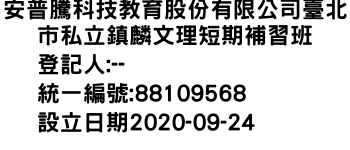 安普騰科技教育股份有限公司臺北市私立鎮麟文理短期補習班
登記人:--
統一編號:88109568
設立日期2020-09-24